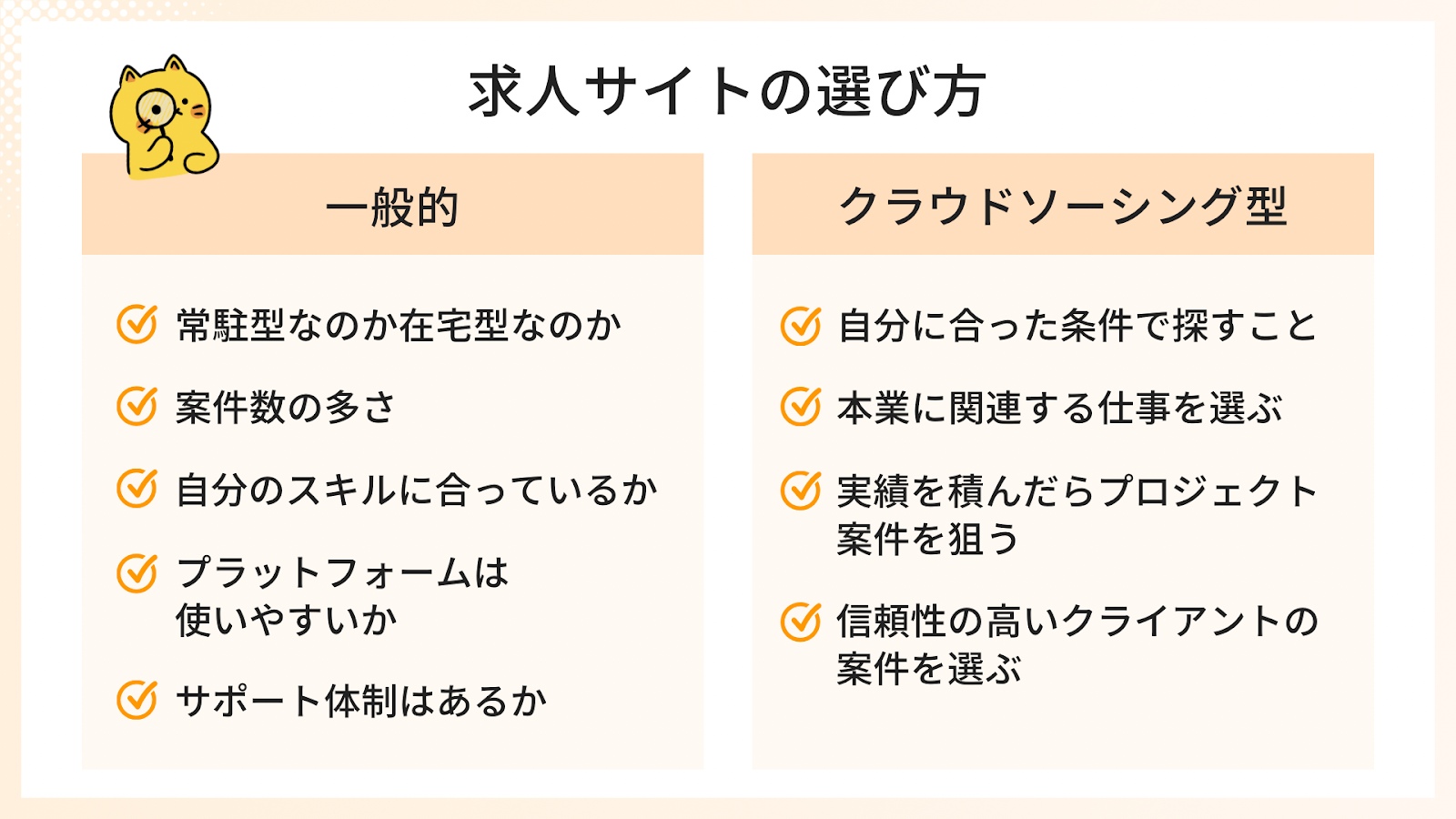 求人サイトの選び方

一般的

常駐型なのか在宅型なのか

案件数の多さ

自分のスキルに合っているか

プラットフォームは使いやすいか

サポート体制はあるか

クラウドソーシング型

自分に合った条件で探すこと

本業に関連する仕事を選ぶ

実績を積んだらプロジェクト案件を狙う

信頼性の高いクライアントの案件を選ぶ